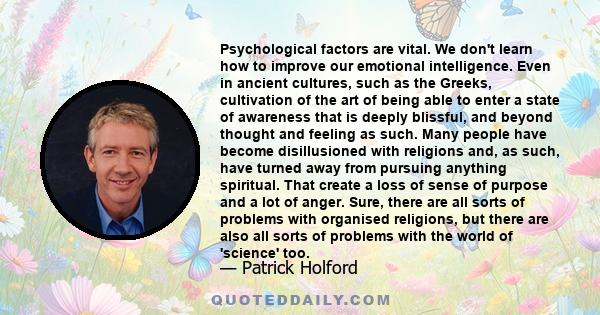 Psychological factors are vital. We don't learn how to improve our emotional intelligence. Even in ancient cultures, such as the Greeks, cultivation of the art of being able to enter a state of awareness that is deeply blissful, and beyond thought and feeling as such. Many people have become disillusioned with religions and, as such, have turned away from pursuing anything spiritual. That create a loss of sense of purpose and a lot of anger. Sure, there are all sorts of problems with organised religions, but there are also all sorts of problems with the world of 'science' too.

— Patrick Holford

QUOTEDDAILY.COM